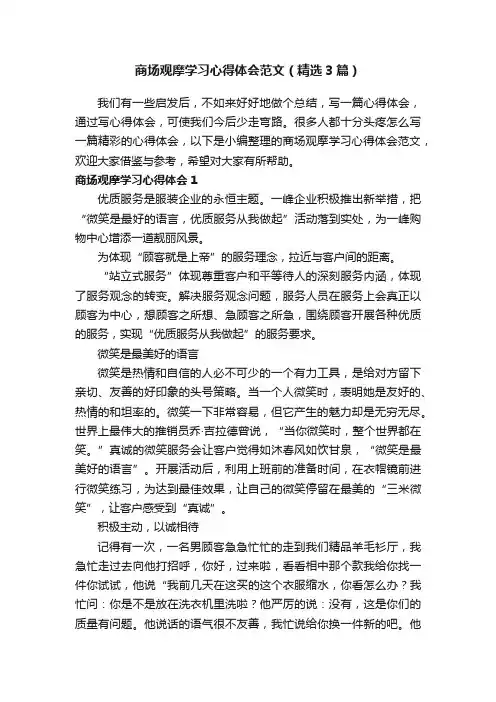 商场观摩学习心得体会范文（精选3篇）

我们有一些启发后，不如来好好地做个总结，写一篇心得体会，通过写心得体会，可使我们今后少走弯路。很多人都十分头疼怎么写一篇精彩的心得体会，以下是小编整理的商场观摩学习心得体会范文，欢迎大家借鉴与参考，希望对大家有所帮助。

商场观摩学习心得体会1

优质服务是服装企业的永恒主题。一峰企业积极推出新举措，把“微笑是最好的语言，优质服务从我做起”活动落到实处，为一峰购物中心增添一道靓丽风景。

为体现“顾客就是上帝”的服务理念，拉近与客户间的距离。

“站立式服务”体现尊重客户和平等待人的深刻服务内涵，体现了服务观念的转变。解决服务观念问题，服务人员在服务上会真正以顾客为中心，想顾客之所想、急顾客之所急，围绕顾客开展各种优质的服务，实现“优质服务从我做起”的服务要求。

微笑是最美好的语言

微笑是热情和自信的人必不可少的一个有力工具，是给对方留下亲切、友善的好印象的头号策略。当一个人微笑时，表明她是友好的、热情的和坦率的。微笑一下非常容易，但它产生的魅力却是无穷无尽。世界上最伟大的推销员乔·吉拉德曾说，“当你微笑时，整个世界都在笑。”真诚的微笑服务会让客户觉得如沐春风如饮甘泉，“微笑是最美好的语言”。开展活动后，利用上班前的准备时间，在衣帽镜前进行微笑练习，为达到最佳效果，让自己的微笑停留在最美的“三米微笑”，让客户感受到“真诚”。

积极主动，以诚相待

记得有一次，一名男顾客急急忙忙的走到我们精品羊毛衫厅，我急忙走过去向他打招呼，你好，过来啦，看看相中那个款我给你找一件你试试，他说“我前几天在这买的这个衣服缩水，你看怎么办？我忙问：你是不是放在洗衣机里洗啦？他严厉的说：没有，这是你们的质量有问题。他说话的语气很不友善，我忙说给你换一件新的吧。他